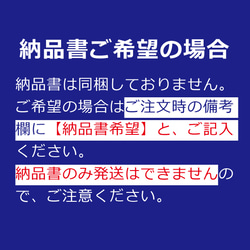 納品書ご希望の場合

納品書は同梱しておりません。ご希望の場合はご注文時の備考欄に【納品書希望】と、ご記入ください。

納品書のみ発送はできませんので、ご注意ください。